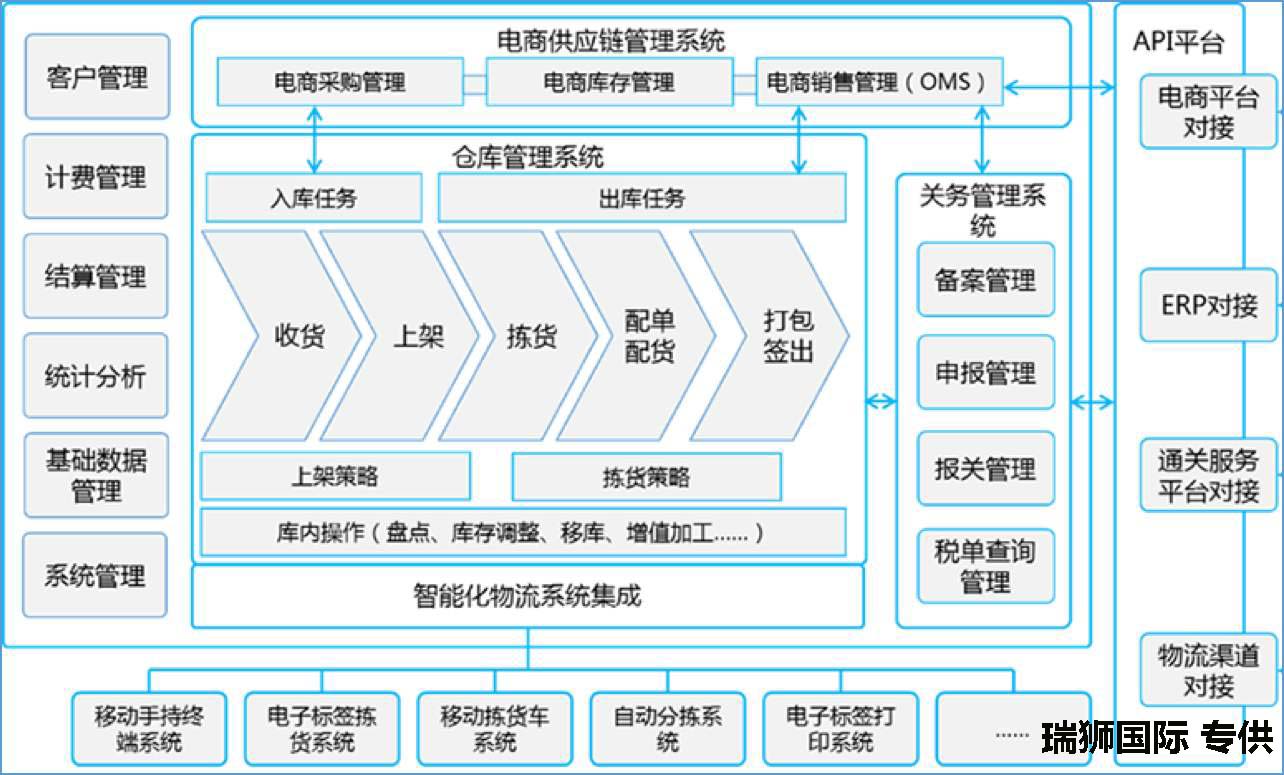 客户管理

计费管理

结算管理

统计分析

基础数据管理

系统管理

电商供应链管理系统

电商采购管理

电商库存管理

电商销售管理（OMS）

仓库管理系统

入库任务

出库任务

收货

上架

拣货

配单配货

打包签出

上架策略

拣货策略

库内操作（盘点、库存调整、移库、增值加工……）

智能化物流系统集成

关务管理系统

备案管理

申报管理

报关管理

税单查询管理

API平台

电商平台对接

ERP对接

通关服务平台对接

物流渠道对接

移动手持终端系统

电子标签拣货系统

移动拣货车系统

自动分拣系统

电子标签打印系统

……

瑞狮国际 专供